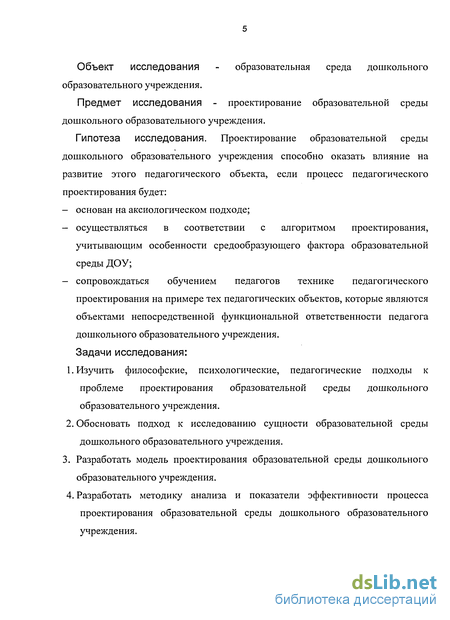 5

Объект исследования - образовательная среда дошкольного образовательного учреждения.

Предмет исследования - проектирование образовательной среды дошкольного образовательного учреждения.

Гипотеза исследования. Проектирование образовательной среды дошкольного образовательного учреждения способно оказать влияние на развитие этого педагогического объекта, если процесс педагогического проектирования будет:

– основан на аксиологическом подходе;

– осуществляться в соответствии с алгоритмом проектирования, учитывающим особенности средообразующего фактора образовательной среды ДОУ;

– сопровождаться обучением педагогов технике педагогического проектирования на примере тех педагогических объектов, которые являются объектами непосредственной функциональной ответственности педагога дошкольного образовательного учреждения.

Задачи исследования:

1. Изучить философские, психологические, педагогические подходы к проблеме проектирования образовательной среды дошкольного образовательного учреждения.

2. Обосновать подход к исследованию сущности образовательной среды дошкольного образовательного учреждения.

3. Разработать модель проектирования образовательной среды дошкольного образовательного учреждения.

4. Разработать методику анализа и показатели эффективности процесса проектирования образовательной среды дошкольного образовательного учреждения.

dsLib.net
библиотека диссертаций